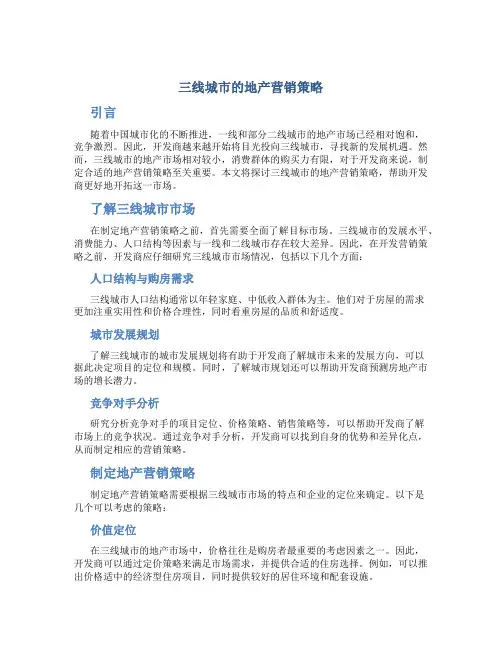 三线城市的地产营销策略

引言

随着中国城市化的不断推进，一线和部分二线城市的地产市场已经相对饱和，竞争激烈。因此，开发商越来越开始将目光投向三线城市，寻找新的发展机遇。然而，三线城市的地产市场相对较小，消费群体的购买力有限，对于开发商来说，制定合适的地产营销策略至关重要。本文将探讨三线城市的地产营销策略，帮助开发商更好地开拓这一市场。

了解三线城市市场

在制定地产营销策略之前，首先需要全面了解目标市场。三线城市的发展水平、消费能力、人口结构等因素与一线和二线城市存在较大差异。因此，在开发营销策略之前，开发商应仔细研究三线城市市场情况，包括以下几个方面：

人口结构与购房需求

三线城市人口结构通常以年轻家庭、中低收入群体为主。他们对于房屋的需求更加注重实用性和价格合理性，同时看重房屋的品质和舒适度。

城市发展规划

了解三线城市的城市发展规划将有助于开发商了解城市未来的发展方向，可以据此决定项目的定位和规模。同时，了解城市规划还可以帮助开发商预测房地产市场的增长潜力。

竞争对手分析

研究分析竞争对手的项目定位、价格策略、销售策略等，可以帮助开发商了解市场上的竞争状况。通过竞争对手分析，开发商可以找到自身的优势和差异化点，从而制定相应的营销策略。

制定地产营销策略

制定地产营销策略需要根据三线城市市场的特点和企业的定位来确定。以下是几个可以考虑的策略：

价值定位

在三线城市的地产市场中，价格往往是购房者最重要的考虑因素之一。因此，开发商可以通过定价策略来满足市场需求，并提供合适的住房选择。例如，可以推出价格适中的经济型住房项目，同时提供较好的居住环境和配套设施。